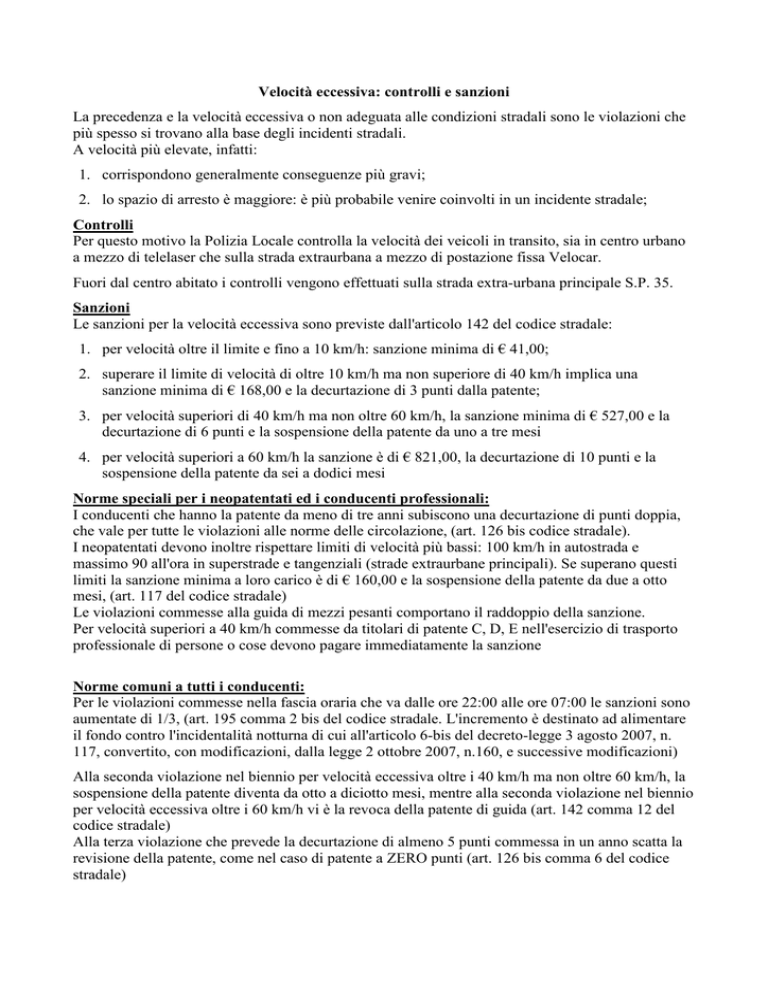 Velocità eccessiva: controlli e sanzioni

La precedenza e la velocità eccessiva o non adeguata alle condizioni stradali sono le violazioni che più spesso si trovano alla base degli incidenti stradali.
A velocità più elevate, infatti:

1. corrispondono generalmente conseguenze più gravi;
2. lo spazio di arresto è maggiore: è più probabile venire coinvolti in un incidente stradale;

Controlli
Per questo motivo la Polizia Locale controlla la velocità dei veicoli in transito, sia in centro urbano a mezzo di telelaser che sulla strada extraurbana a mezzo di postazione fissa Velocar.

Fuori dal centro abitato i controlli vengono effettuati sulla strada extra-urbana principale S.P. 35.

Sanzioni
Le sanzioni per la velocità eccessiva sono previste dall'articolo 142 del codice stradale:

1. per velocità oltre il limite e fino a 10 km/h: sanzione minima di € 41,00;
2. superare il limite di velocità di oltre 10 km/h ma non superiore di 40 km/h implica una sanzione minima di € 168,00 e la decurtazione di 3 punti dalla patente;
3. per velocità superiori di 40 km/h ma non oltre 60 km/h, la sanzione minima di € 527,00 e la decurtazione di 6 punti e la sospensione della patente da uno a tre mesi
4. per velocità superiori a 60 km/h la sanzione è di € 821,00, la decurtazione di 10 punti e la sospensione della patente da sei a dodici mesi

Norme speciali per i neopatentati ed i conducenti professionali:
I conducenti che hanno la patente da meno di tre anni subiscono una decurtazione di punti doppia, che vale per tutte le violazioni alle norme delle circolazione, (art. 126 bis codice stradale).
I neopatentati devono inoltre rispettare limiti di velocità più bassi: 100 km/h in autostrada e massimo 90 all'ora in superstrade e tangenziali (strade extraurbane principali). Se superano questi limiti la sanzione minima a loro carico è di € 160,00 e la sospensione della patente da due a otto mesi, (art. 117 del codice stradale)
Le violazioni commesse alla guida di mezzi pesanti comportano il raddoppio della sanzione.
Per velocità superiori a 40 km/h commesse da titolari di patente C, D, E nell'esercizio di trasporto professionale di persone o cose devono pagare immediatamente la sanzione

Norme comuni a tutti i conducenti:
Per le violazioni commesse nella fascia oraria che va dalle ore 22:00 alle ore 07:00 le sanzioni sono aumentate di 1/3, (art. 195 comma 2 bis del codice stradale. L'incremento è destinato ad alimentare il fondo contro l'incidentalità notturna di cui all'articolo 6-bis del decreto-legge 3 agosto 2007, n. 117, convertito, con modificazioni, dalla legge 2 ottobre 2007, n.160, e successive modificazioni)

Alla seconda violazione nel biennio per velocità eccessiva oltre i 40 km/h ma non oltre 60 km/h, la sospensione della patente diventa da otto a diciotto mesi, mentre alla seconda violazione nel biennio per velocità eccessiva oltre i 60 km/h vi è la revoca della patente di guida (art. 142 comma 12 del codice stradale)
Alla terza violazione che prevede la decurtazione di almeno 5 punti commessa in un anno scatta la revisione della patente, come nel caso di patente a ZERO punti (art. 126 bis comma 6 del codice stradale)